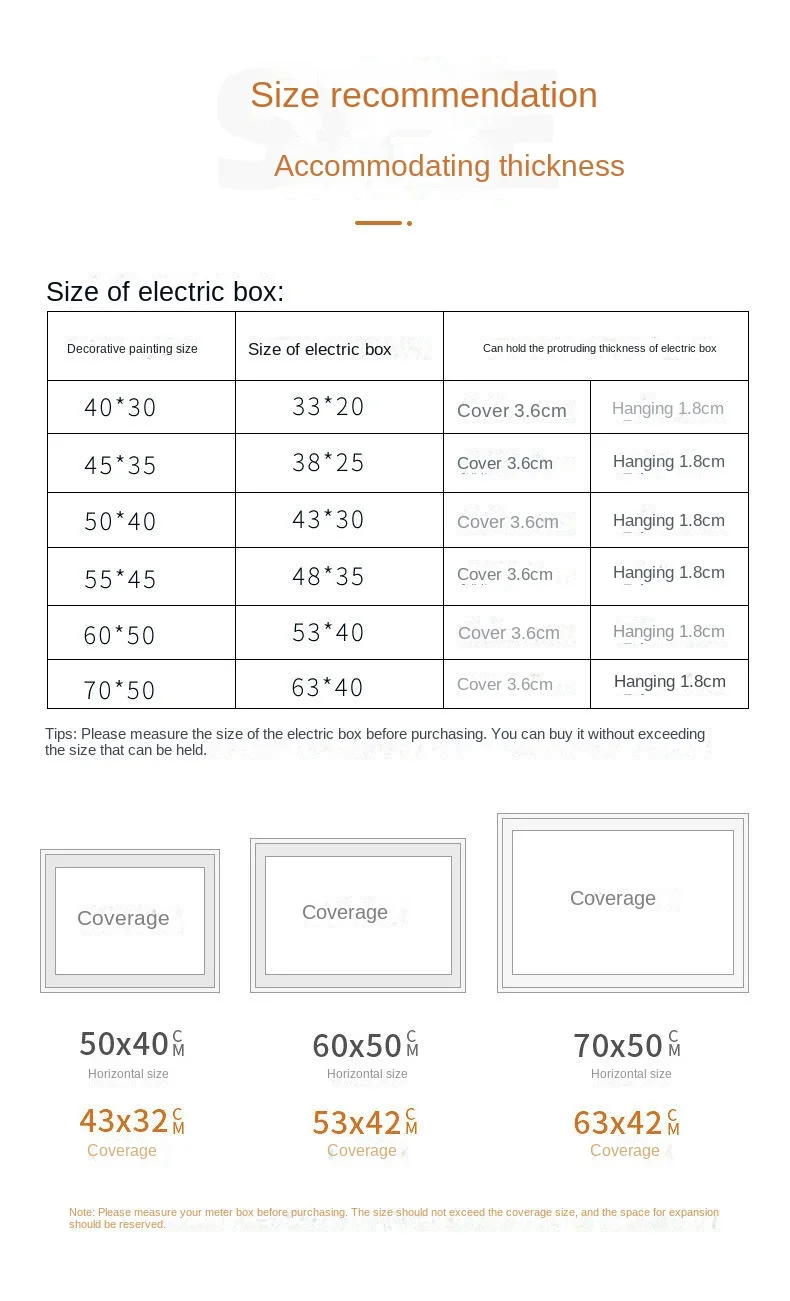 Size recommendation

Accommodating thickness

Size of electric box:

| Decorative painting size | Size of electric box | Can hold the protruding thickness of electric box | |
|---|---|---|---|
| 40*30 | 33*20 | Cover 3.6cm | Hanging 1.8cm |
| 45*35 | 38*25 | Cover 3.6cm | Hanging 1.8cm |
| 50*40 | 43*30 | Cover 3.6cm | Hanging 1.8cm |
| 55*45 | 48*35 | Cover 3.6cm | Hanging 1.8cm |
| 60*50 | 53*40 | Cover 3.6cm | Hanging 1.8cm |
| 70*50 | 63*40 | Cover 3.6cm | Hanging 1.8cm |

Tips: Please measure the size of the electric box before purchasing. You can buy it without exceeding the size that can be held.

Coverage

Coverage

Coverage

50x40 CM
Horizontal size
43x32 CM
Coverage

60x50 CM
Horizontal size
53x42 CM
Coverage

70x50 CM
Horizontal size
63x42 CM
Coverage

Note: Please measure your meter box before purchasing. The size should not exceed the coverage size, and the space for expansion should be reserved.